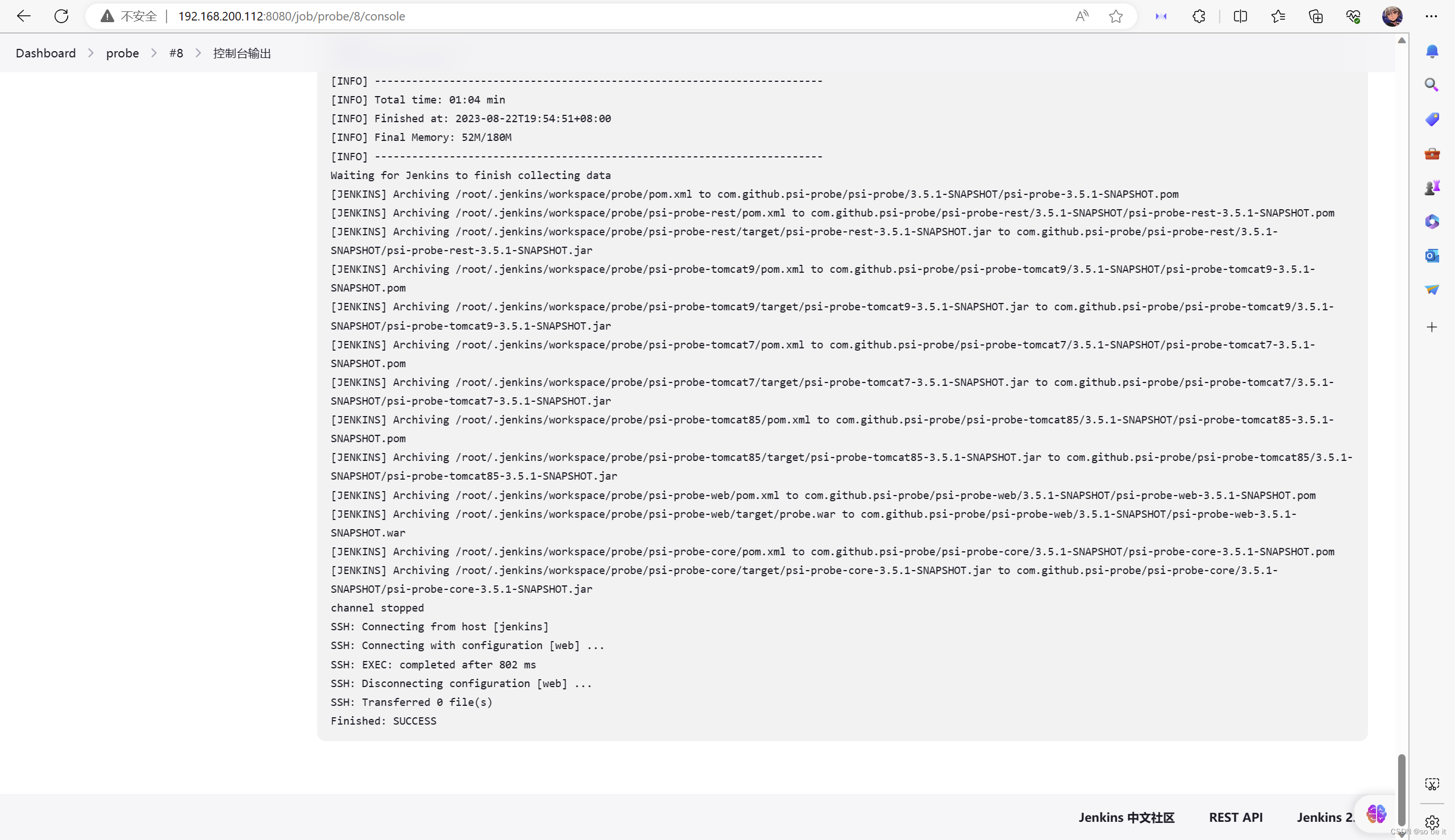 不安全 | 192.168.200.112:8080/job/probe/8/console

Dashboard > probe > #8 > 控制台输出

[INFO] ------------------------------------------------------------------------
[INFO] Total time: 01:04 min
[INFO] Finished at: 2023-08-22T19:54:51+08:00
[INFO] Final Memory: 52M/180M
[INFO] ------------------------------------------------------------------------
Waiting for Jenkins to finish collecting data
[JENKINS] Archiving /root/.jenkins/workspace/probe/pom.xml to com.github.psi-probe/psi-probe/3.5.1-SNAPSHOT/psi-probe-3.5.1-SNAPSHOT.pom
[JENKINS] Archiving /root/.jenkins/workspace/probe/psi-probe-rest/pom.xml to com.github.psi-probe/psi-probe-rest/3.5.1-SNAPSHOT/psi-probe-rest-3.5.1-SNAPSHOT.pom
[JENKINS] Archiving /root/.jenkins/workspace/probe/psi-probe-rest/target/psi-probe-rest-3.5.1-SNAPSHOT.jar to com.github.psi-probe/psi-probe-rest/3.5.1-SNAPSHOT/psi-probe-rest-3.5.1-SNAPSHOT.jar
[JENKINS] Archiving /root/.jenkins/workspace/probe/psi-probe-tomcat9/pom.xml to com.github.psi-probe/psi-probe-tomcat9/3.5.1-SNAPSHOT/psi-probe-tomcat9-3.5.1-SNAPSHOT.pom
[JENKINS] Archiving /root/.jenkins/workspace/probe/psi-probe-tomcat9/target/psi-probe-tomcat9-3.5.1-SNAPSHOT.jar to com.github.psi-probe/psi-probe-tomcat9/3.5.1-SNAPSHOT/psi-probe-tomcat9-3.5.1-SNAPSHOT.jar
[JENKINS] Archiving /root/.jenkins/workspace/probe/psi-probe-tomcat7/pom.xml to com.github.psi-probe/psi-probe-tomcat7/3.5.1-SNAPSHOT/psi-probe-tomcat7-3.5.1-SNAPSHOT.pom
[JENKINS] Archiving /root/.jenkins/workspace/probe/psi-probe-tomcat7/target/psi-probe-tomcat7-3.5.1-SNAPSHOT.jar to com.github.psi-probe/psi-probe-tomcat7/3.5.1-SNAPSHOT/psi-probe-tomcat7-3.5.1-SNAPSHOT.jar
[JENKINS] Archiving /root/.jenkins/workspace/probe/psi-probe-tomcat85/pom.xml to com.github.psi-probe/psi-probe-tomcat85/3.5.1-SNAPSHOT/psi-probe-tomcat85-3.5.1-SNAPSHOT.pom
[JENKINS] Archiving /root/.jenkins/workspace/probe/psi-probe-tomcat85/target/psi-probe-tomcat85-3.5.1-SNAPSHOT.jar to com.github.psi-probe/psi-probe-tomcat85/3.5.1-SNAPSHOT/psi-probe-tomcat85-3.5.1-SNAPSHOT.jar
[JENKINS] Archiving /root/.jenkins/workspace/probe/psi-probe-web/pom.xml to com.github.psi-probe/psi-probe-web/3.5.1-SNAPSHOT/psi-probe-web-3.5.1-SNAPSHOT.pom
[JENKINS] Archiving /root/.jenkins/workspace/probe/psi-probe-web/target/probe.war to com.github.psi-probe/psi-probe-web/3.5.1-SNAPSHOT/psi-probe-web-3.5.1-SNAPSHOT.war
[JENKINS] Archiving /root/.jenkins/workspace/probe/psi-probe-core/pom.xml to com.github.psi-probe/psi-probe-core/3.5.1-SNAPSHOT/psi-probe-core-3.5.1-SNAPSHOT.pom
[JENKINS] Archiving /root/.jenkins/workspace/probe/psi-probe-core/target/psi-probe-core-3.5.1-SNAPSHOT.jar to com.github.psi-probe/psi-probe-core/3.5.1-SNAPSHOT/psi-probe-core-3.5.1-SNAPSHOT.jar
channel stopped
SSH: Connecting from host [jenkins]
SSH: Connecting with configuration [web] ...
SSH: EXEC: completed after 802 ms
SSH: Disconnecting configuration [web] ...
SSH: Transferred 0 file(s)
Finished: SUCCESS

Jenkins 中文社区 REST API Jenkins 2.

CSDN @so be it